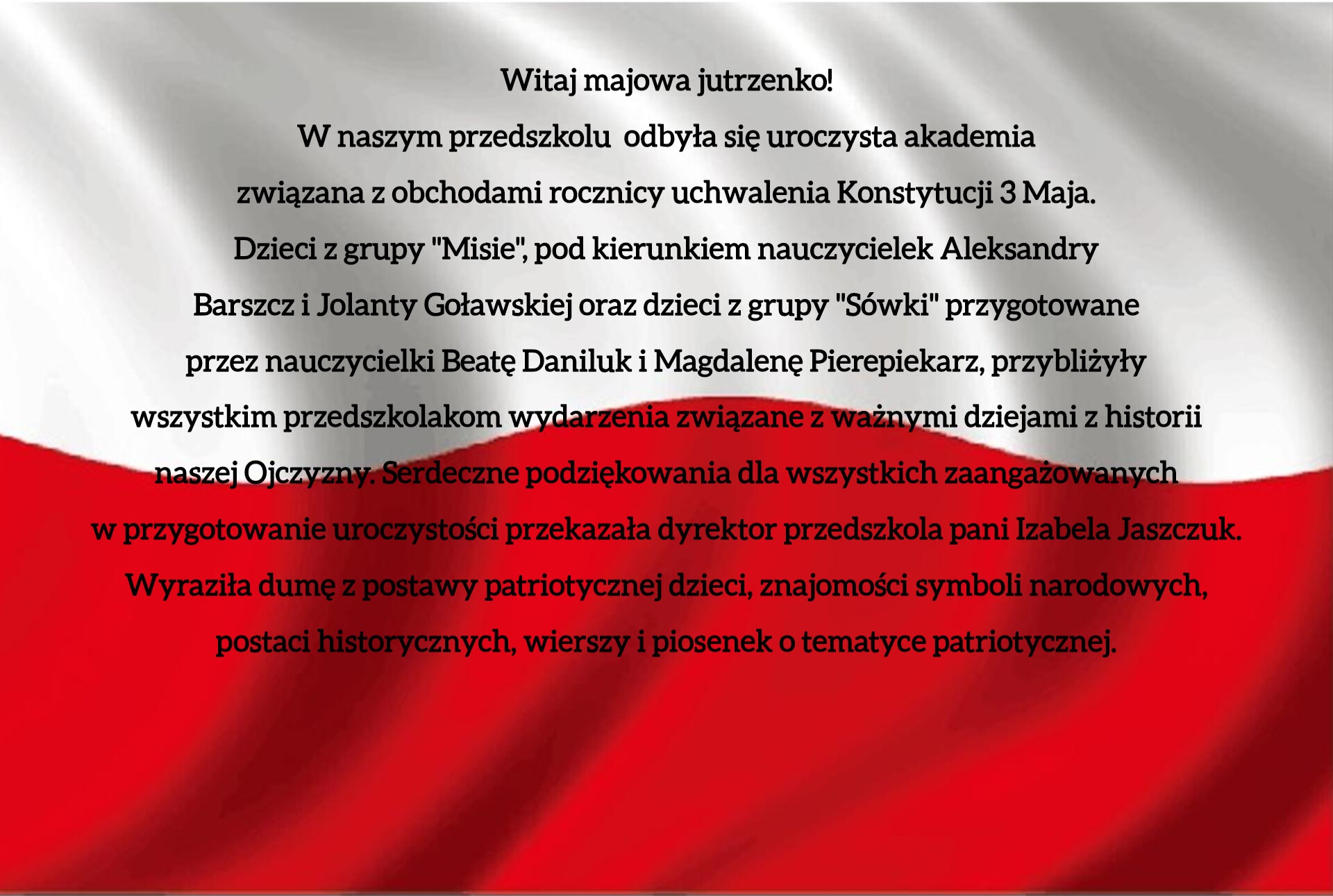 Witaj majowa jutrzenko!

W naszym przedszkolu odbyła się uroczysta akademia związana z obchodami rocznicy uchwalenia Konstytucji 3 Maja. Dzieci z grupy "Misie", pod kierunkiem nauczycielek Aleksandry Barszcz i Jolanty Goławskiej oraz dzieci z grupy "Sówki" przygotowane przez nauczycielki Beatę Daniluk i Magdalenę Pierepiekarz, przybliżyły wszystkim przedszkolakom wydarzenia związane z ważnymi dziejami z historii naszej Ojczyzny. Serdeczne podziękowania dla wszystkich zaangażowanych w przygotowanie uroczystości przekazała dyrektor przedszkola pani Izabela Jaszczuk. Wyraziła dumę z postawy patriotycznej dzieci, znajomości symboli narodowych, postaci historycznych, wierszy i piosenek o tematyce patriotycznej.